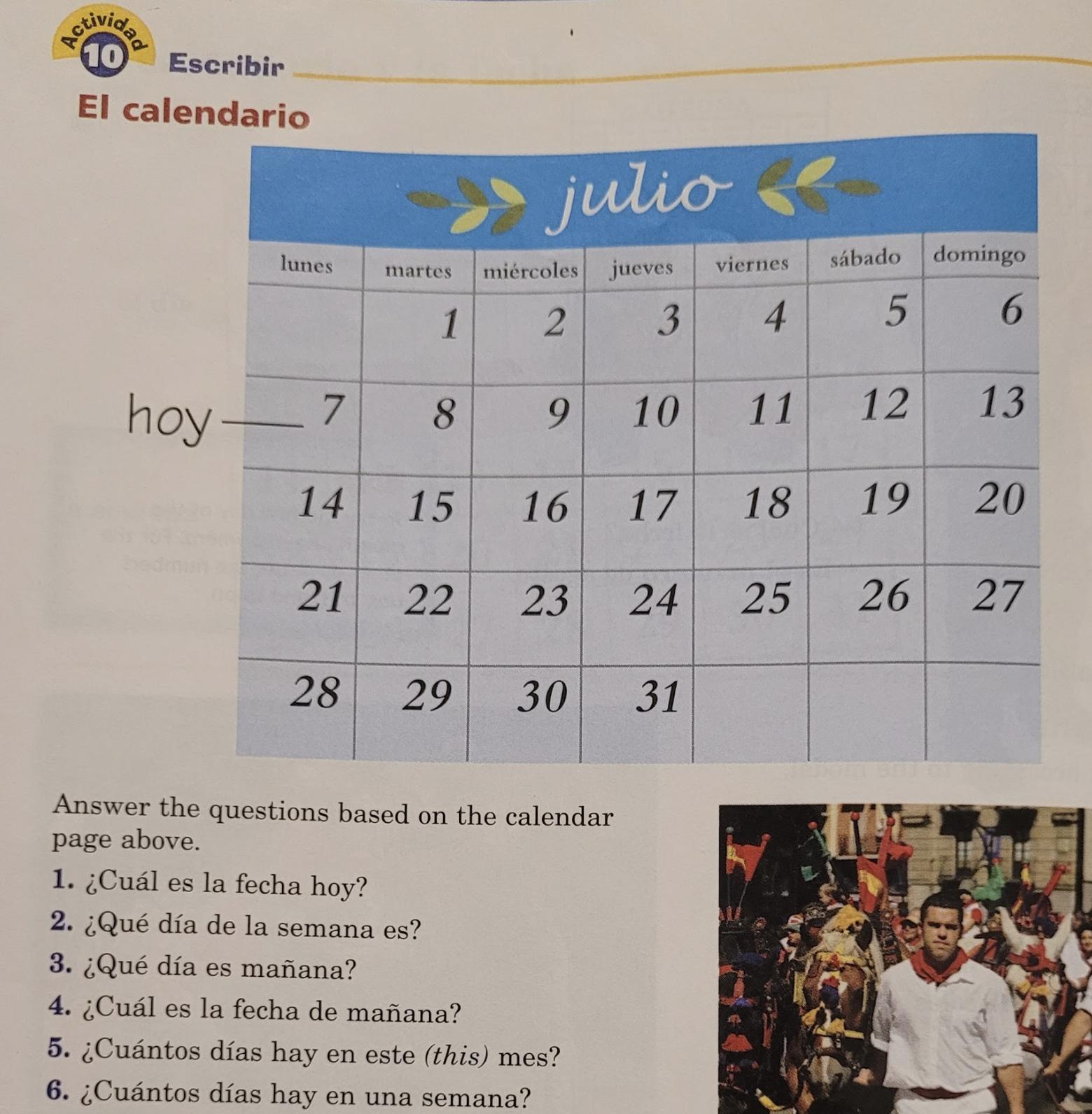 Actividad 10 Escribir

El calendario

julio

| lunes | martes | miércoles | jueves | viernes | sábado | domingo |
|---|---|---|---|---|---|---|
|  | 1 | 2 | 3 | 4 | 5 | 6 |
| 7 | 8 | 9 | 10 | 11 | 12 | 13 |
| 14 | 15 | 16 | 17 | 18 | 19 | 20 |
| 21 | 22 | 23 | 24 | 25 | 26 | 27 |
| 28 | 29 | 30 | 31 |  |  |  |

hoy

Answer the questions based on the calendar page above.

1. ¿Cuál es la fecha hoy?
2. ¿Qué día de la semana es?
3. ¿Qué día es mañana?
4. ¿Cuál es la fecha de mañana?
5. ¿Cuántos días hay en este (this) mes?
6. ¿Cuántos días hay en una semana?